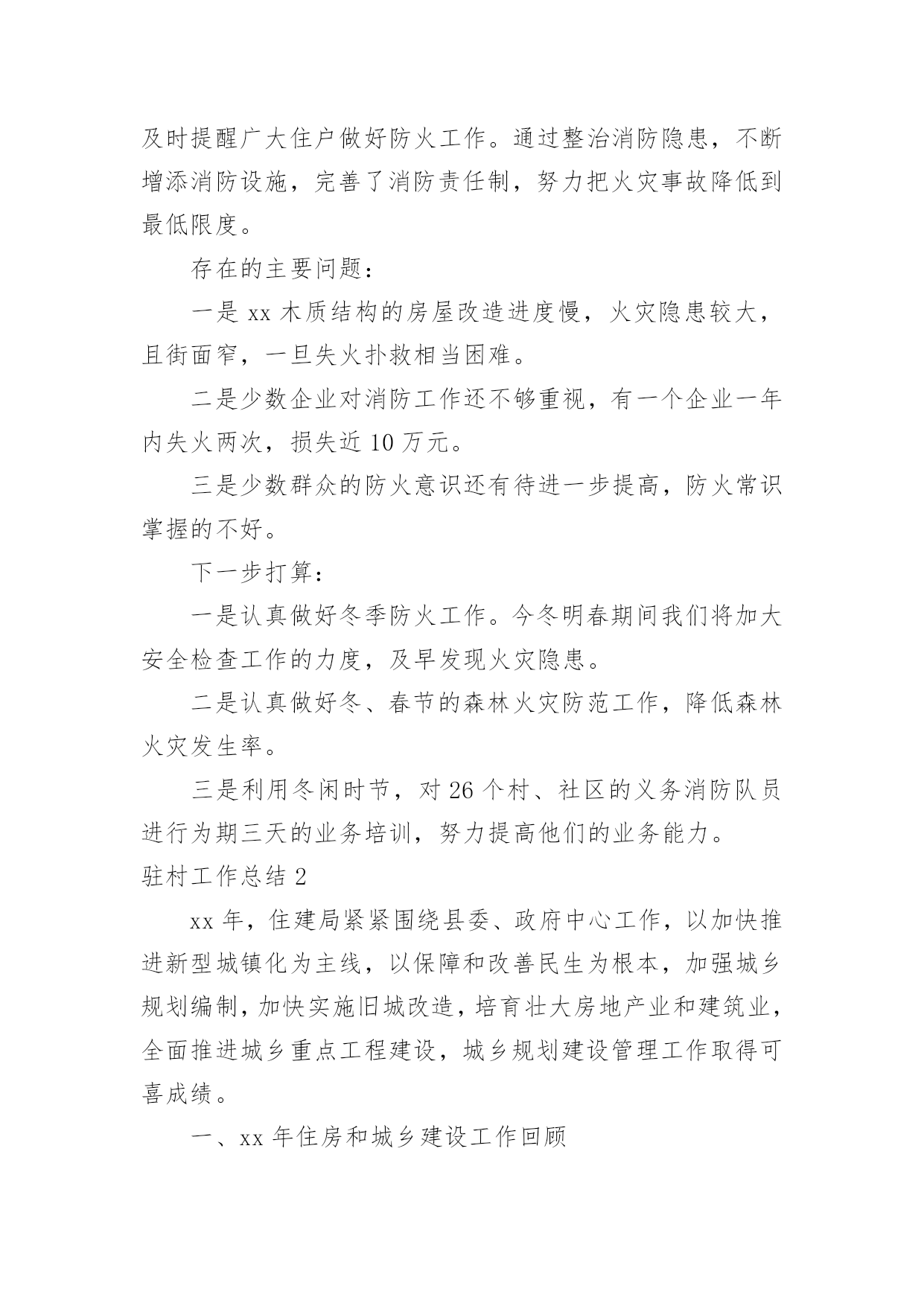 及时提醒广大住户做好防火工作。通过整治消防隐患，不断增添消防设施，完善了消防责任制，努力把火灾事故降低到最低限度。

存在的主要问题：

一是 xx 木质结构的房屋改造进度慢，火灾隐患较大，且街面窄，一旦失火扑救相当困难。

二是少数企业对消防工作还不够重视，有一个企业一年内失火两次，损失近 10 万元。

三是少数群众的防火意识还有待进一步提高，防火常识掌握的不好。

下一步打算：

一是认真做好冬季防火工作。今冬明春期间我们将加大安全检查工作的力度，及早发现火灾隐患。

二是认真做好冬、春节的森林火灾防范工作，降低森林火灾发生率。

三是利用冬闲时节，对 26 个村、社区的义务消防队员进行为期三天的业务培训，努力提高他们的业务能力。

驻村工作总结 2

xx 年，住建局紧紧围绕县委、政府中心工作，以加快推进新型城镇化为主线，以保障和改善民生为根本，加强城乡规划编制，加快实施旧城改造，培育壮大房地产业和建筑业，全面推进城乡重点工程建设，城乡规划建设管理工作取得可喜成绩。

一、xx 年住房和城乡建设工作回顾